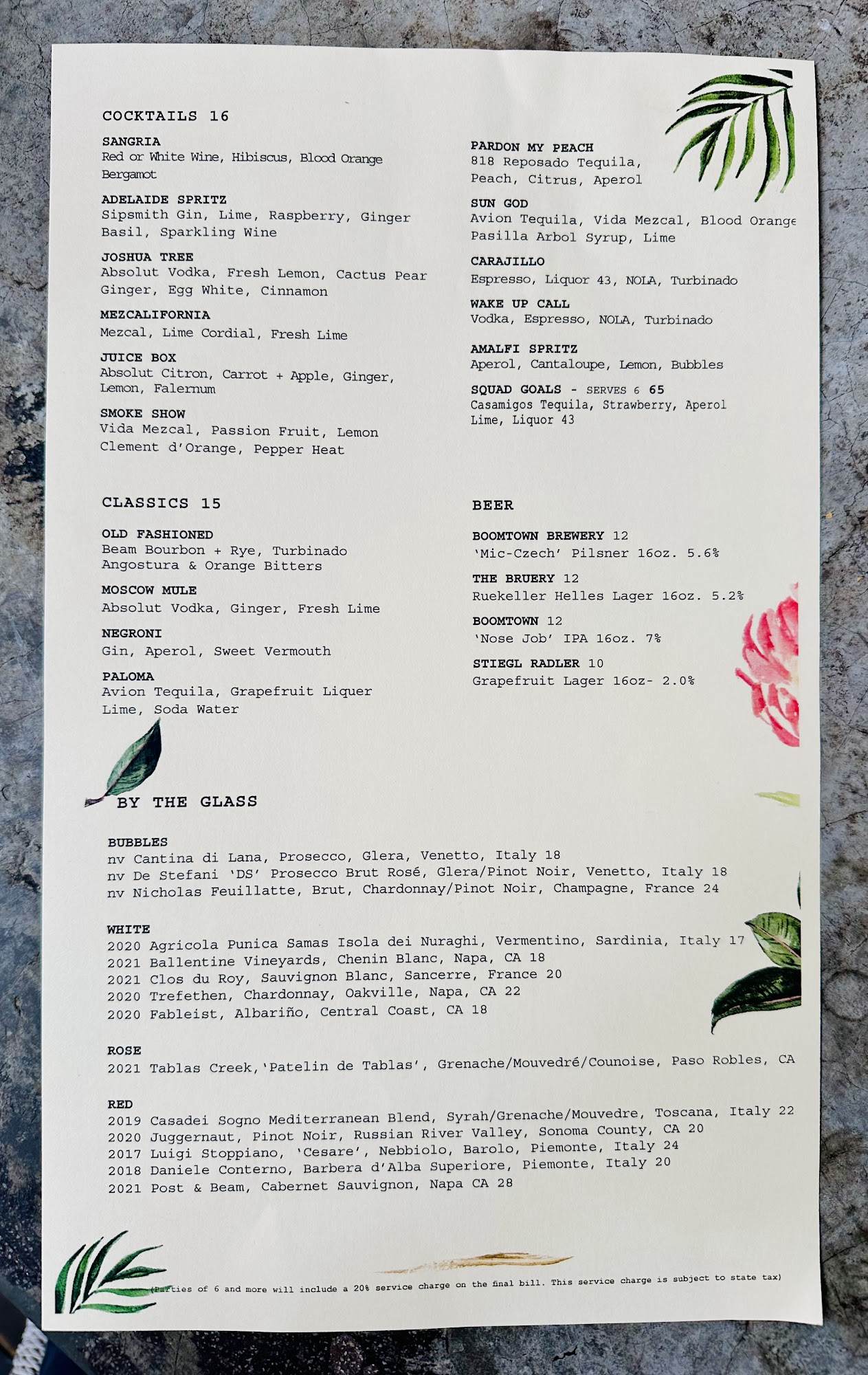 COCKTAILS 16

SANGRIA
Red or White Wine, Hibiscus, Blood Orange Bergamot

ADELAIDE SPRITZ
Sipsmith Gin, Lime, Raspberry, Ginger Basil, Sparkling Wine

JOSHUA TREE
Absolut Vodka, Fresh Lemon, Cactus Pear Ginger, Egg White, Cinnamon

MEZCALIFORNIA
Mezcal, Lime Cordial, Fresh Lime

JUICE BOX
Absolut Citron, Carrot + Apple, Ginger, Lemon, Falernum

SMOKE SHOW
Vida Mezcal, Passion Fruit, Lemon Clement d'Orange, Pepper Heat

PARDON MY PEACH
818 Reposado Tequila, Peach, Citrus, Aperol

SUN GOD
Avion Tequila, Vida Mezcal, Blood Orange Pasilla Arbol Syrup, Lime

CARAJILLO
Espresso, Liquor 43, NOLA, Turbinado

WAKE UP CALL
Vodka, Espresso, NOLA, Turbinado

AMALFI SPRITZ
Aperol, Cantaloupe, Lemon, Bubbles

SQUAD GOALS - SERVES 6 65
Casamigos Tequila, Strawberry, Aperol Lime, Liquor 43

CLASSICS 15

OLD FASHIONED
Beam Bourbon + Rye, Turbinado Angostura & Orange Bitters

MOSCOW MULE
Absolut Vodka, Ginger, Fresh Lime

NEGRONI
Gin, Aperol, Sweet Vermouth

PALOMA
Avion Tequila, Grapefruit Liquer Lime, Soda Water

BEER

BOOMTOWN BREWERY 12
'Mic-Czech' Pilsner 16oz. 5.6%

THE BRUERY 12
Ruekeller Helles Lager 16oz. 5.2%

BOOMTOWN 12
'Nose Job' IPA 16oz. 7%

STIEGL RADLER 10
Grapefruit Lager 16oz- 2.0%

BY THE GLASS

BUBBLES
nv Cantina di Lana, Prosecco, Glera, Venetto, Italy 18
nv De Stefani 'DS' Prosecco Brut Rosé, Glera/Pinot Noir, Venetto, Italy 18
nv Nicholas Feuillatte, Brut, Chardonnay/Pinot Noir, Champagne, France 24

WHITE
2020 Agricola Punica Samas Isola dei Nuraghi, Vermentino, Sardinia, Italy 17
2021 Ballentine Vineyards, Chenin Blanc, Napa, CA 18
2021 Clos du Roy, Sauvignon Blanc, Sancerre, France 20
2020 Trefethen, Chardonnay, Oakville, Napa, CA 22
2020 Fableist, Albariño, Central Coast, CA 18

ROSE
2021 Tablas Creek,'Patelin de Tablas', Grenache/Mouvedré/Counoise, Paso Robles, CA

RED
2019 Casadei Sogno Mediterranean Blend, Syrah/Grenache/Mouvedre, Toscana, Italy 22
2020 Juggernaut, Pinot Noir, Russian River Valley, Sonoma County, CA 20
2017 Luigi Stoppiano, 'Cesare', Nebbiolo, Barolo, Piemonte, Italy 24
2018 Daniele Conterno, Barbera d'Alba Superiore, Piemonte, Italy 20
2021 Post & Beam, Cabernet Sauvignon, Napa CA 28

(Parties of 6 and more will include a 20% service charge on the final bill. This service charge is subject to state tax)